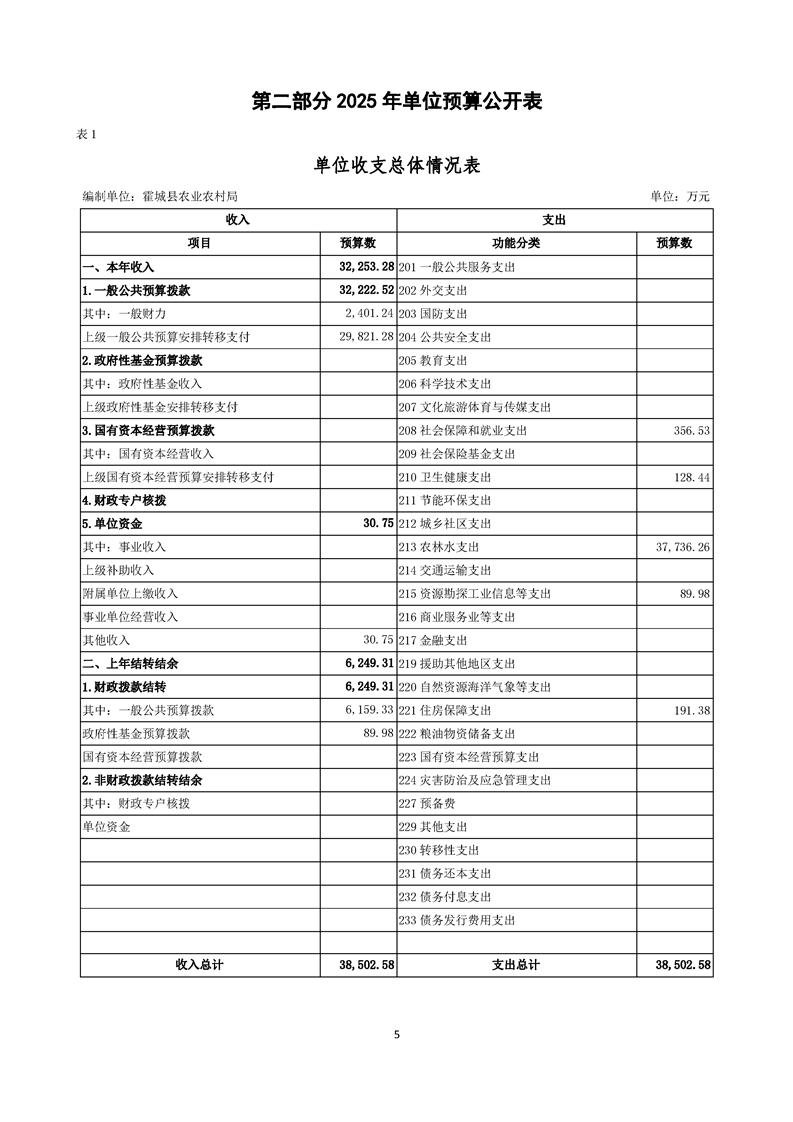 第二部分 2025 年单位预算公开表

表 1

单位收支总体情况表

编制单位：霍城县农业农村局

单位：万元

| 收入 | | 支出 | |
|---|---|---|---|
| 项目 | 预算数 | 功能分类 | 预算数 |
| 一、本年收入 | 32,253.28 | 201 一般公共服务支出 | |
| 1.一般公共预算拨款 | 32,222.52 | 202 外交支出 | |
| 其中：一般财力 | 2,401.24 | 203 国防支出 | |
| 上级一般公共预算安排转移支付 | 29,821.28 | 204 公共安全支出 | |
| 2.政府性基金预算拨款 | | 205 教育支出 | |
| 其中：政府性基金收入 | | 206 科学技术支出 | |
| 上级政府性基金安排转移支付 | | 207 文化旅游体育与传媒支出 | |
| 3.国有资本经营预算拨款 | | 208 社会保障和就业支出 | 356.53 |
| 其中：国有资本经营收入 | | 209 社会保险基金支出 | |
| 上级国有资本经营预算安排转移支付 | | 210 卫生健康支出 | 128.44 |
| 4.财政专户核拨 | | 211 节能环保支出 | |
| 5.单位资金 | 30.75 | 212 城乡社区支出 | |
| 其中：事业收入 | | 213 农林水支出 | 37,736.26 |
| 上级补助收入 | | 214 交通运输支出 | |
| 附属单位上缴收入 | | 215 资源勘探工业信息等支出 | 89.98 |
| 事业单位经营收入 | | 216 商业服务业等支出 | |
| 其他收入 | 30.75 | 217 金融支出 | |
| 二、上年结转结余 | 6,249.31 | 219 援助其他地区支出 | |
| 1.财政拨款结转 | 6,249.31 | 220 自然资源海洋气象等支出 | |
| 其中：一般公共预算拨款 | 6,159.33 | 221 住房保障支出 | 191.38 |
| 政府性基金预算拨款 | 89.98 | 222 粮油物资储备支出 | |
| 国有资本经营预算拨款 | | 223 国有资本经营预算支出 | |
| 2.非财政拨款结转结余 | | 224 灾害防治及应急管理支出 | |
| 其中：财政专户核拨 | | 227 预备费 | |
| 单位资金 | | 229 其他支出 | |
| | | 230 转移性支出 | |
| | | 231 债务还本支出 | |
| | | 232 债务付息支出 | |
| | | 233 债务发行费用支出 | |
| | | | |
| 收入总计 | 38,502.58 | 支出总计 | 38,502.58 |

5